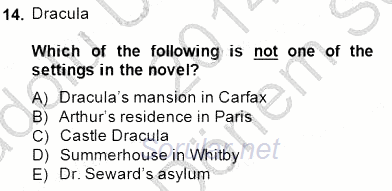 14. Dracula

Which of the following is not one of the settings in the novel?

A) Dracula's mansion in Carfax
B) Arthur's residence in Paris
C) Castle Dracula
D) Summerhouse in Whitby
E) Dr. Seward's asylum

Sorular.net